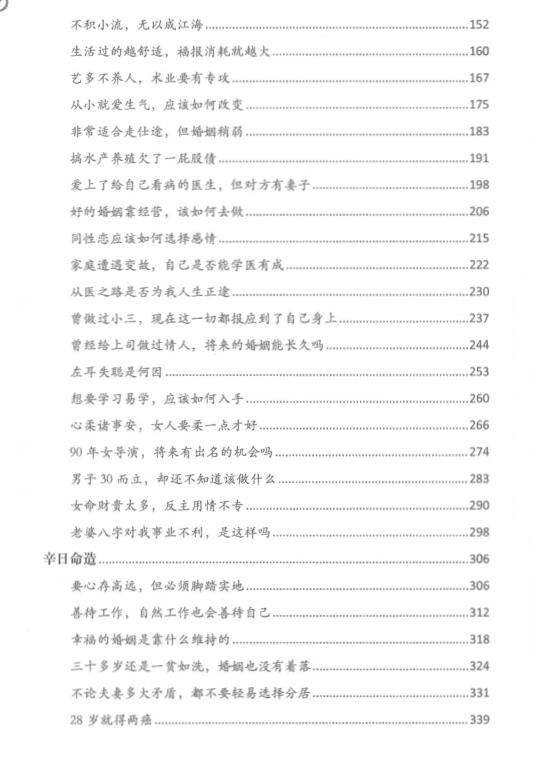 不积小流，无以成江海......152
生活过的越舒适，福报消耗就越大......160
艺多不养人，术业要有专攻......167
从小就爱生气，应该如何改变......175
非常适合走仕途，但婚姻稍弱......183
搞水产养殖欠了一屁股债......191
爱上了给自己看病的医生，但对方有妻子......198
好的婚姻靠经营，该如何去做......206
同性恋应该如何选择感情......215
家庭遭遇变故，自己是否能学医有成......222
从医之路是否为我人生正途......230
曾做过小三，现在这一切都报应到了自己身上......237
曾经给上司做过情人，将来的婚姻能长久吗......244
左耳失聪是何因......253
想要学习易学，应该如何入手......260
心柔诸事安，女人要柔一点才好......266
90年女导演，将来有出名的机会吗......274
男子30而立，却还不知道该做什么......283
女命财贵太多，反主用情不专......290
老婆八字对我事业不利，是这样吗......298
辛日命造......306
要心存高远，但必须脚踏实地......306
善待工作，自然工作也会善待自己......312
幸福的婚姻是靠什么维持的......318
三十多岁还是一贫如洗，婚姻也没有着落......324
不论夫妻多大矛盾，都不要轻易选择分居......331
28岁就得两癌......339